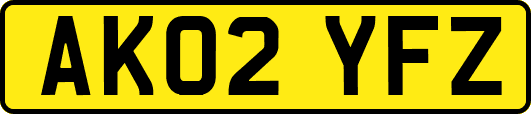 AK02 YFZ